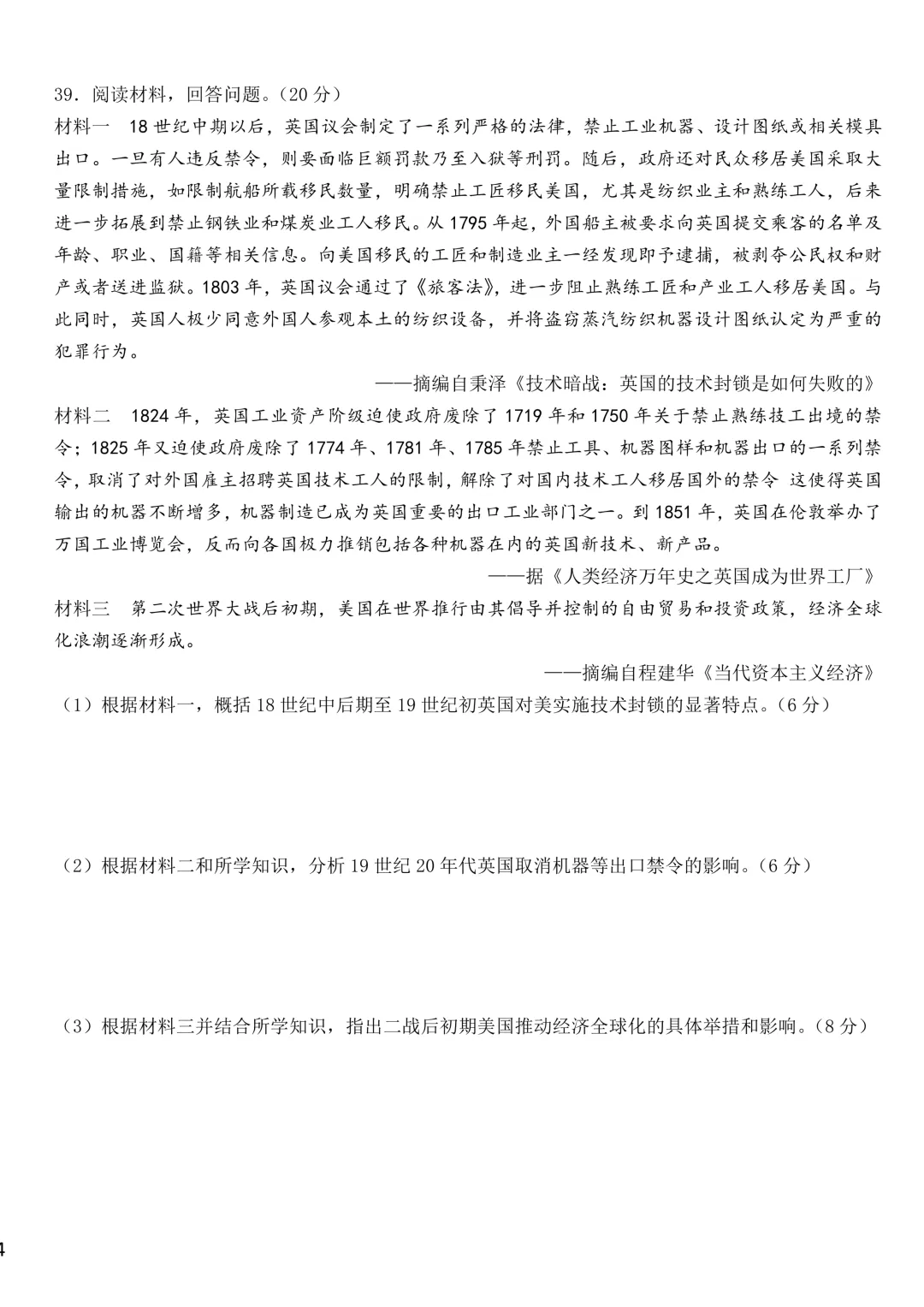 39．阅读材料，回答问题。（20分）

材料一 18世纪中期以后，英国议会制定了一系列严格的法律，禁止工业机器、设计图纸或相关模具出口。一旦有人违反禁令，则要面临巨额罚款乃至入狱等刑罚。随后，政府还对民众移居美国采取大量限制措施，如限制航船所载移民数量，明确禁止工匠移民美国，尤其是纺织业主和熟练工人，后来进一步拓展到禁止钢铁业和煤炭业工人移民。从1795年起，外国船主被要求向英国提交乘客的名单及年龄、职业、国籍等相关信息。向美国移民的工匠和制造业主一经发现即予逮捕，被剥夺公民权和财产或者送进监狱。1803年，英国议会通过了《旅客法》，进一步阻止熟练工匠和产业工人移居美国。与此同时，英国人极少同意外国人参观本土的纺织设备，并将盗窃蒸汽纺织机器设计图纸认定为严重的犯罪行为。

——摘编自秉泽《技术暗战：英国的技术封锁是如何失败的》

材料二 1824年，英国工业资产阶级迫使政府废除了1719年和1750年关于禁止熟练技工出境的禁令；1825年又迫使政府废除了1774年、1781年、1785年禁止工具、机器图样和机器出口的一系列禁令，取消了对外国雇主招聘英国技术工人的限制，解除了对国内技术工人移居国外的禁令 这使得英国输出的机器不断增多，机器制造已成为英国重要的出口工业部门之一。到1851年，英国在伦敦举办了万国工业博览会，反而向各国极力推销包括各种机器在内的英国新技术、新产品。

——据《人类经济万年史之英国成为世界工厂》

材料三 第二次世界大战后初期，美国在世界推行由其倡导并控制的自由贸易和投资政策，经济全球化浪潮逐渐形成。

——摘编自程建华《当代资本主义经济》

（1）根据材料一，概括18世纪中后期至19世纪初英国对美实施技术封锁的显著特点。（6分）

（2）根据材料二和所学知识，分析19世纪20年代英国取消机器等出口禁令的影响。（6分）

（3）根据材料三并结合所学知识，指出二战后初期美国推动经济全球化的具体举措和影响。（8分）

4